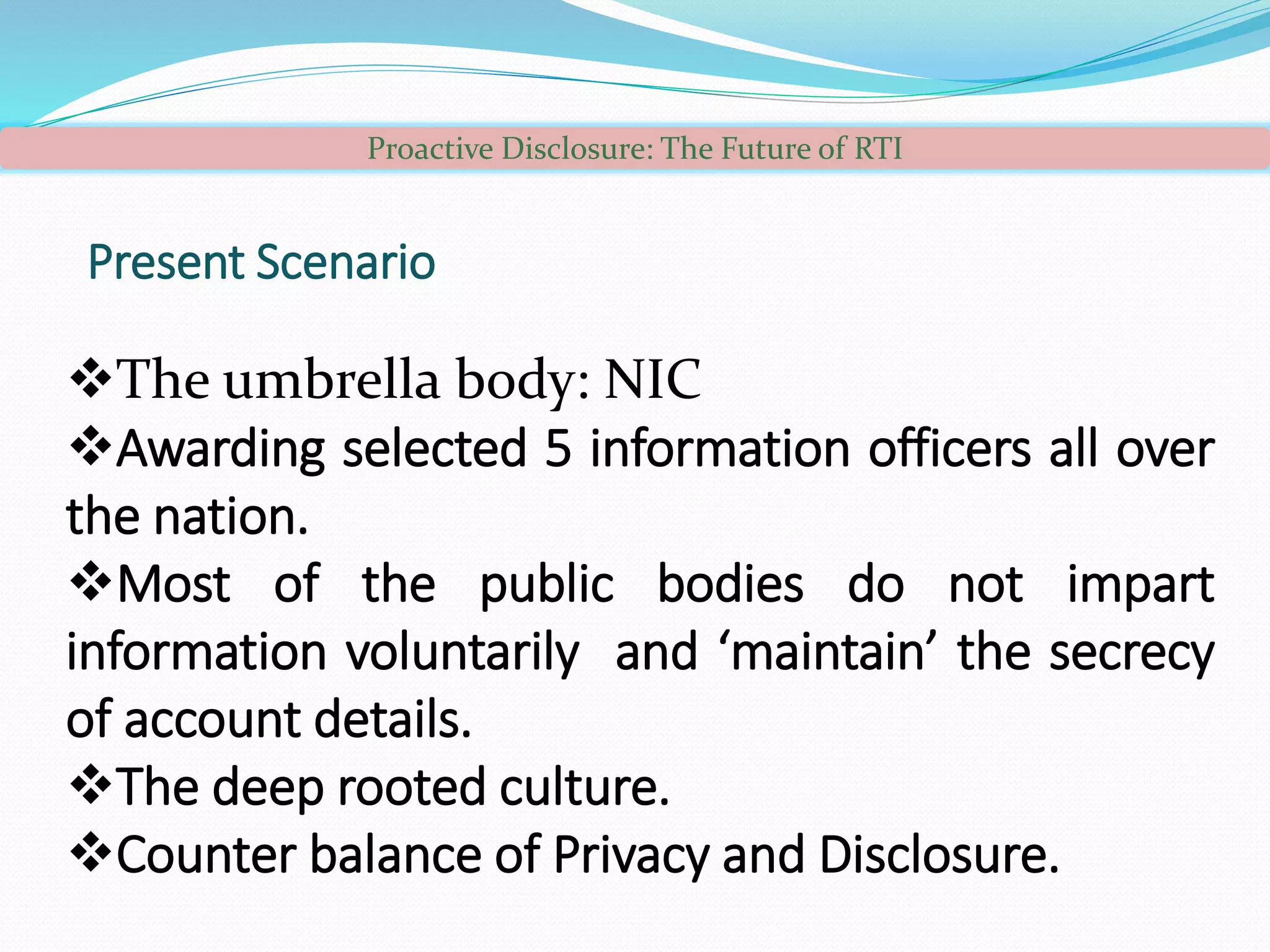 Proactive Disclosure: The Future of RTI

Present Scenario

❖The umbrella body: NIC
❖Awarding selected 5 information officers all over the nation.
❖Most of the public bodies do not impart information voluntarily and 'maintain' the secrecy of account details.
❖The deep rooted culture.
❖Counter balance of Privacy and Disclosure.